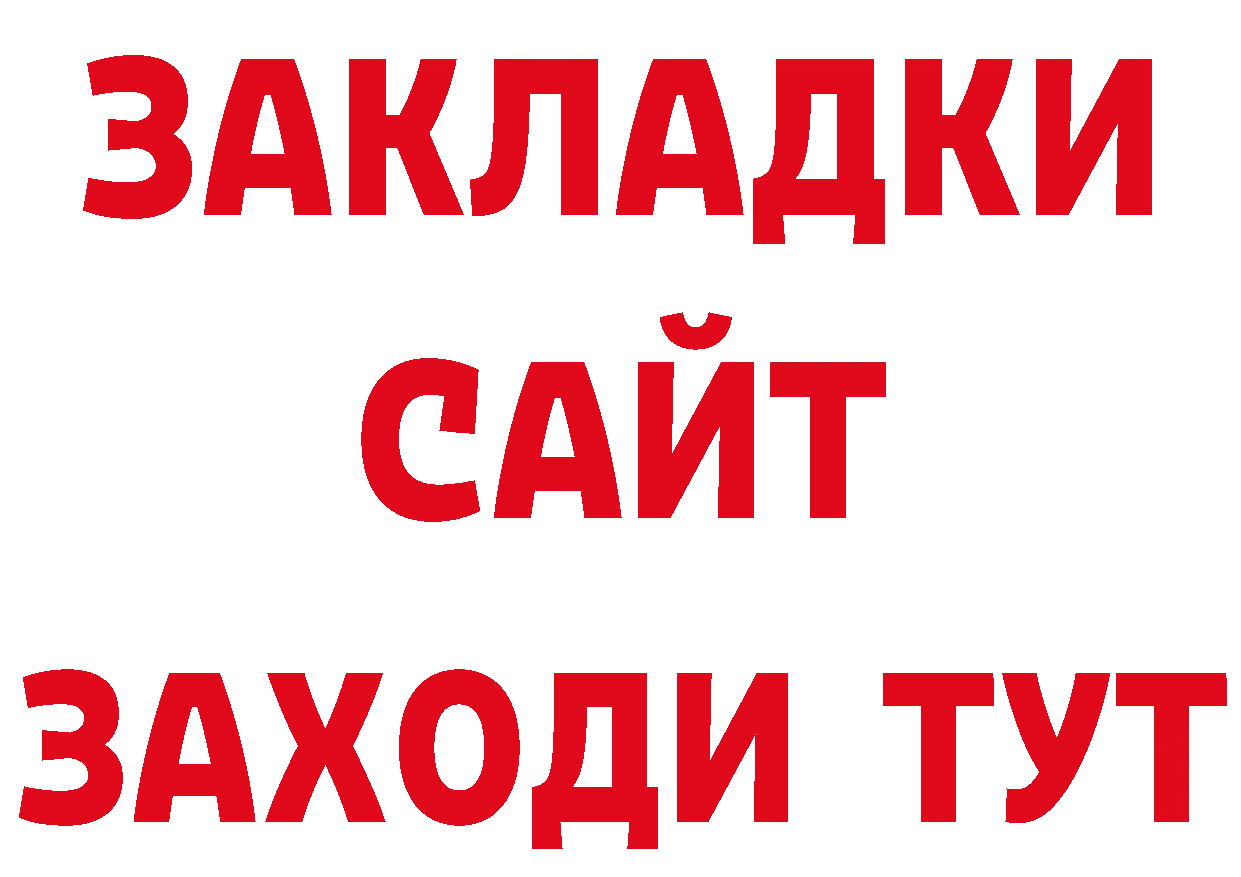 ЗАКЛАДКИ
САЙТ
ЗАХОДИ ТУТ